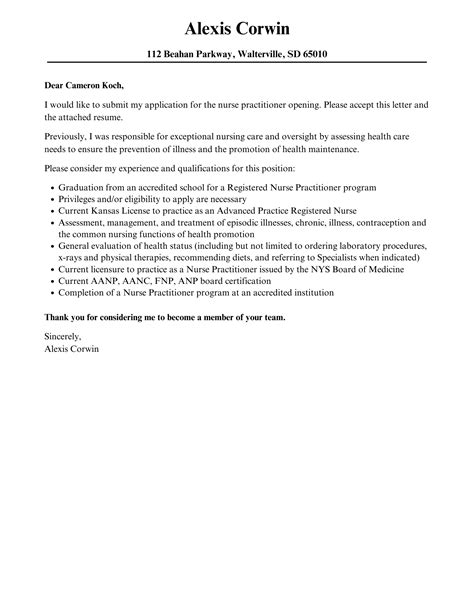 Alexis Corwin

112 Beahan Parkway, Walterville, SD 65010

Dear Cameron Koch,

I would like to submit my application for the nurse practitioner opening. Please accept this letter and the attached resume.

Previously, I was responsible for exceptional nursing care and oversight by assessing health care needs to ensure the prevention of illness and the promotion of health maintenance.

Please consider my experience and qualifications for this position:

• Graduation from an accredited school for a Registered Nurse Practitioner program
• Privileges and/or eligibility to apply are necessary
• Current Kansas License to practice as an Advanced Practice Registered Nurse
• Assessment, management, and treatment of episodic illnesses, chronic, illness, contraception and the common nursing functions of health promotion
• General evaluation of health status (including but not limited to ordering laboratory procedures, x-rays and physical therapies, recommending diets, and referring to Specialists when indicated)
• Current licensure to practice as a Nurse Practitioner issued by the NYS Board of Medicine
• Current AANP, AANC, FNP, ANP board certification
• Completion of a Nurse Practitioner program at an accredited institution

Thank you for considering me to become a member of your team.

Sincerely,
Alexis Corwin